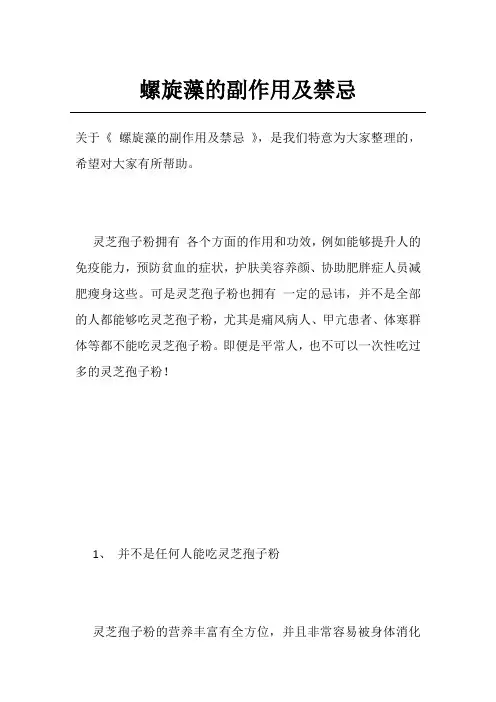 螺旋藻的副作用及禁忌

关于《 螺旋藻的副作用及禁忌 》，是我们特意为大家整理的，希望对大家有所帮助。

灵芝孢子粉拥有 各个方面的作用和功效，例如能够提升人的免疫能力，预防贫血的症状，护肤美容养颜、协助肥胖症人员减肥瘦身这些。可是灵芝孢子粉也拥有 一定的忌讳，并不是全部的人都能够吃灵芝孢子粉，尤其是痛风病人、甲亢患者、体寒群体等都不能吃灵芝孢子粉。即便是平常人，也不可以一次性吃过多的灵芝孢子粉！

1、 并不是任何人能吃灵芝孢子粉

灵芝孢子粉的营养丰富有全方位，并且非常容易被身体消化